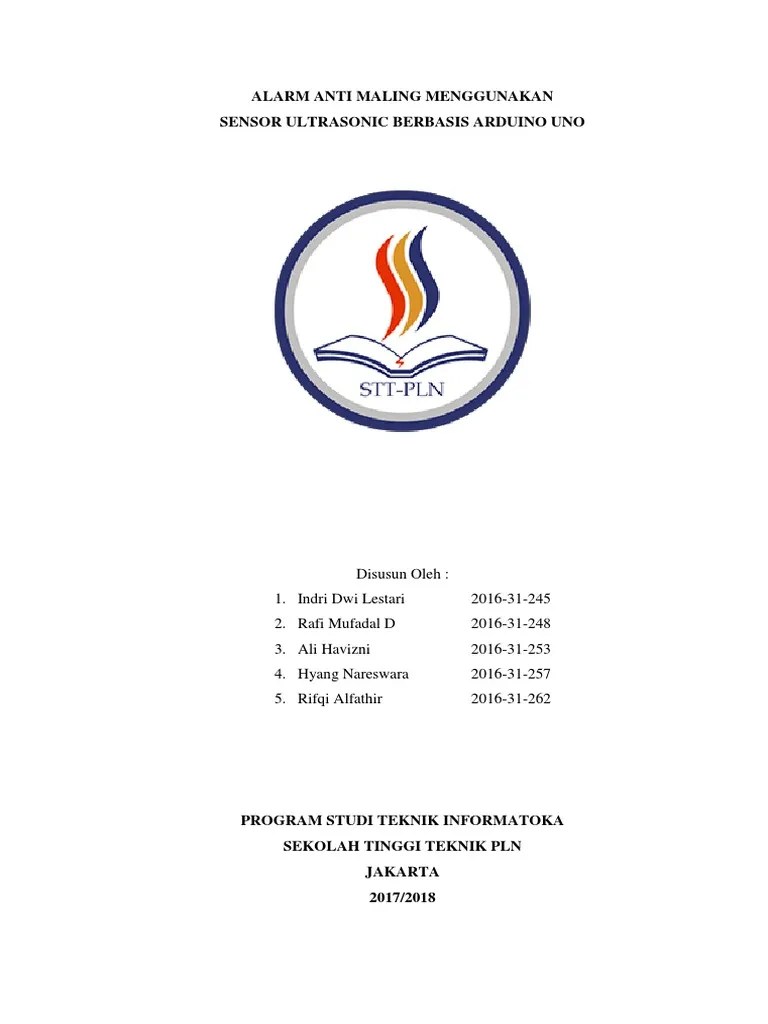 ALARM ANTI MALING MENGGUNAKAN
SENSOR ULTRASONIC BERBASIS ARDUINO UNO

STT-PLN

Disusun Oleh :
1. Indri Dwi Lestari 2016-31-245
2. Rafi Mufadal D 2016-31-248
3. Ali Havizni 2016-31-253
4. Hyang Nareswara 2016-31-257
5. Rifqi Alfathir 2016-31-262

PROGRAM STUDI TEKNIK INFORMATOKA
SEKOLAH TINGGI TEKNIK PLN
JAKARTA
2017/2018